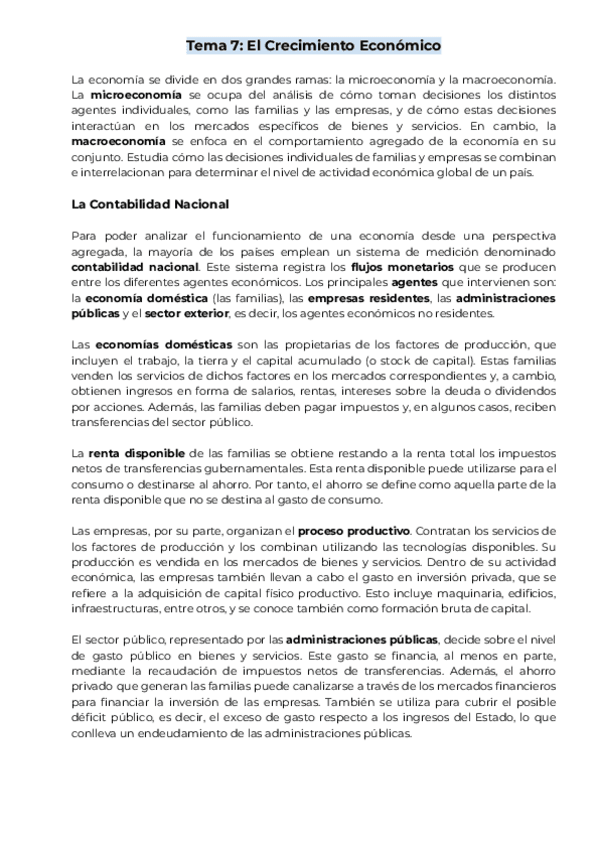 Tema 7: El Crecimiento Económico

La economía se divide en dos grandes ramas: la microeconomía y la macroeconomía. La microeconomía se ocupa del análisis de cómo toman decisiones los distintos agentes individuales, como las familias y las empresas, y de cómo estas decisiones interactúan en los mercados específicos de bienes y servicios. En cambio, la macroeconomía se enfoca en el comportamiento agregado de la economía en su conjunto. Estudia cómo las decisiones individuales de familias y empresas se combinan e interrelacionan para determinar el nivel de actividad económica global de un país.

La Contabilidad Nacional

Para poder analizar el funcionamiento de una economía desde una perspectiva agregada, la mayoría de los países emplean un sistema de medición denominado contabilidad nacional. Este sistema registra los flujos monetarios que se producen entre los diferentes agentes económicos. Los principales agentes que intervienen son: la economía doméstica (las familias), las empresas residentes, las administraciones públicas y el sector exterior, es decir, los agentes económicos no residentes.

Las economías domésticas son las propietarias de los factores de producción, que incluyen el trabajo, la tierra y el capital acumulado (o stock de capital). Estas familias venden los servicios de dichos factores en los mercados correspondientes y, a cambio, obtienen ingresos en forma de salarios, rentas, intereses sobre la deuda o dividendos por acciones. Además, las familias deben pagar impuestos y, en algunos casos, reciben transferencias del sector público.

La renta disponible de las familias se obtiene restando a la renta total los impuestos netos de transferencias gubernamentales. Esta renta disponible puede utilizarse para el consumo o destinarse al ahorro. Por tanto, el ahorro se define como aquella parte de la renta disponible que no se destina al gasto de consumo.

Las empresas, por su parte, organizan el proceso productivo. Contratan los servicios de los factores de producción y los combinan utilizando las tecnologías disponibles. Su producción es vendida en los mercados de bienes y servicios. Dentro de su actividad económica, las empresas también llevan a cabo el gasto en inversión privada, que se refiere a la adquisición de capital físico productivo. Esto incluye maquinaria, edificios, infraestructuras, entre otros, y se conoce también como formación bruta de capital.

El sector público, representado por las administraciones públicas, decide sobre el nivel de gasto público en bienes y servicios. Este gasto se financia, al menos en parte, mediante la recaudación de impuestos netos de transferencias. Además, el ahorro privado que generan las familias puede canalizarse a través de los mercados financieros para financiar la inversión de las empresas. También se utiliza para cubrir el posible déficit público, es decir, el exceso de gasto respecto a los ingresos del Estado, lo que conlleva un endeudamiento de las administraciones públicas.